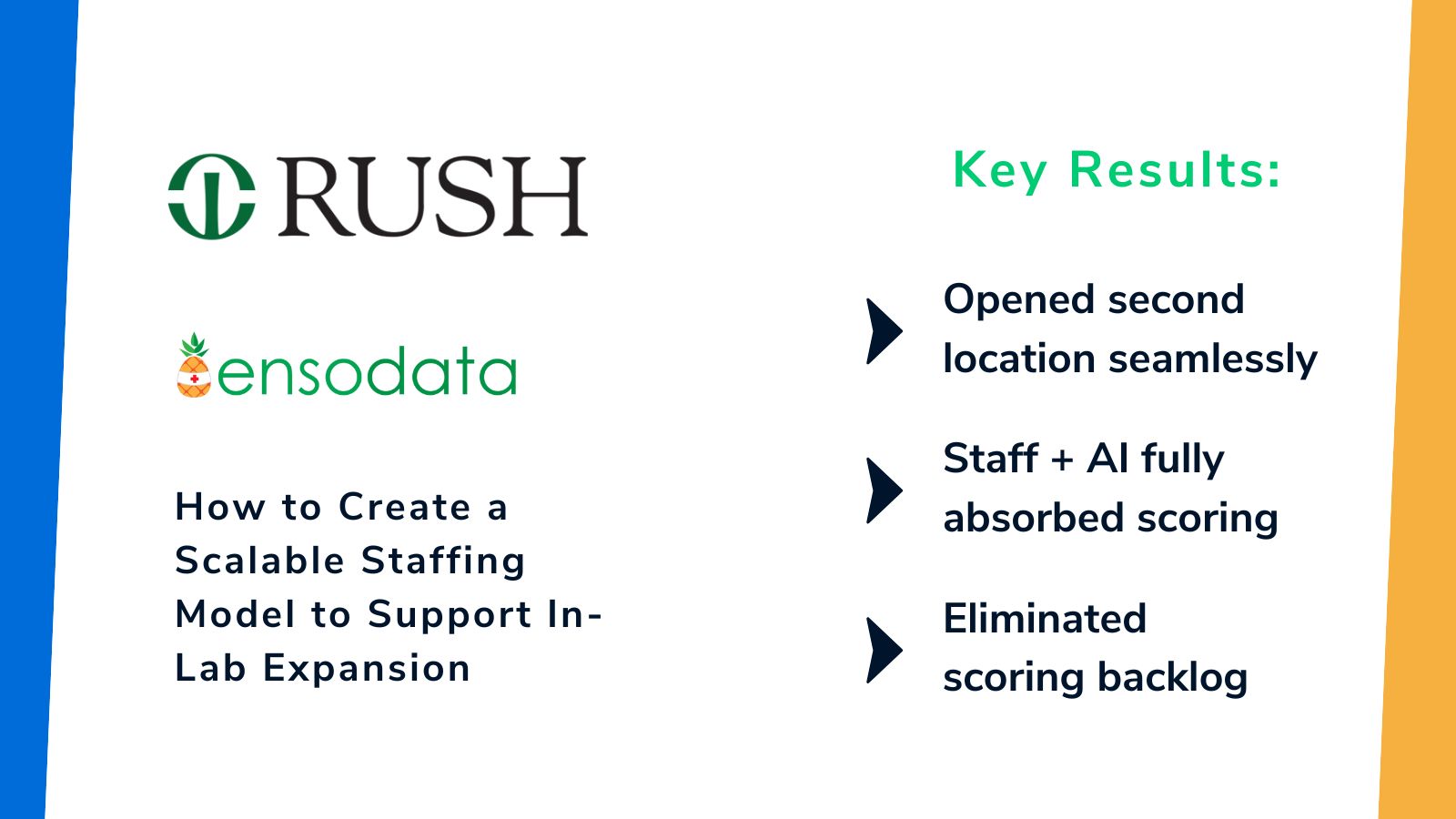 RUSH

ensodata

How to Create a Scalable Staffing Model to Support In-Lab Expansion

Key Results:

Opened second location seamlessly

Staff + AI fully absorbed scoring

Eliminated scoring backlog